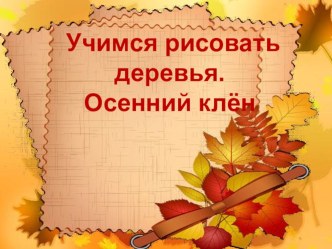 Учимся рисовать деревья.
Осенний клён